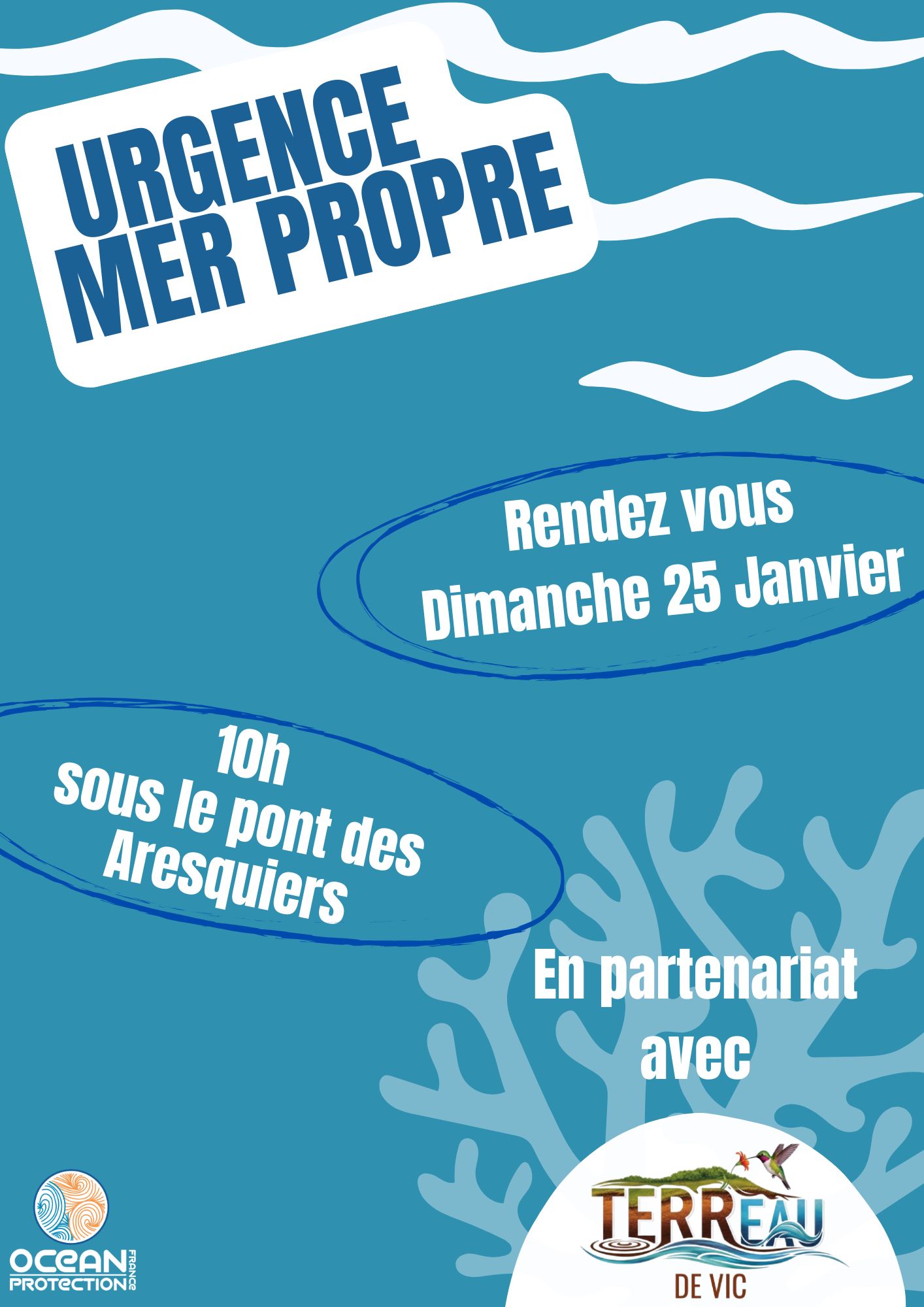 URGENCE
MER PROPRE

Rendez vous
Dimanche 25 Janvier

10h
Sous le pont des
Aresquiers

En partenariat
avec

OCEAN
PROTECTION
FRANCE

TERREAU
DE VIC